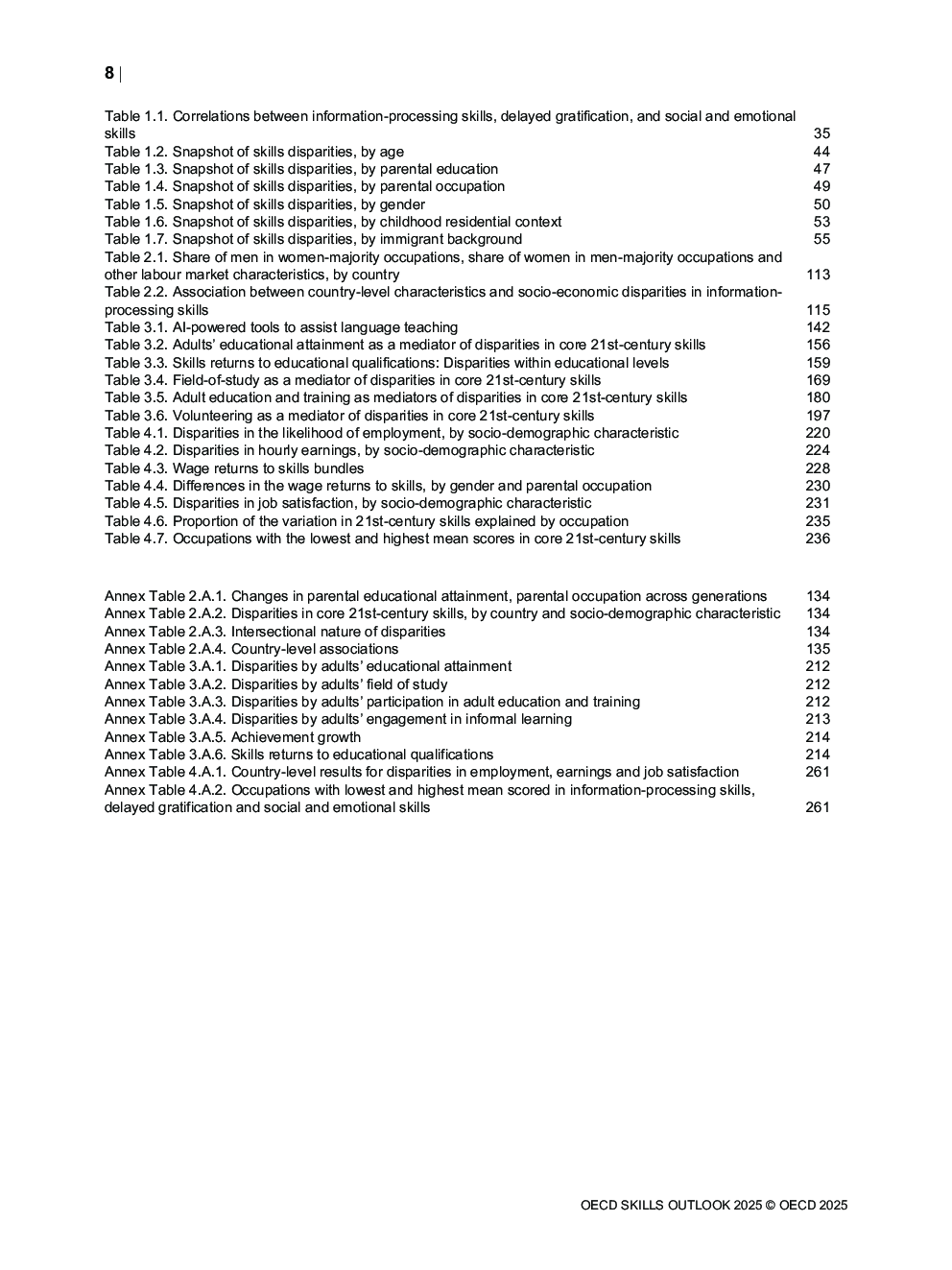 8 |

Table 1.1. Correlations between information-processing skills, delayed gratification, and social and emotional skills 35
Table 1.2. Snapshot of skills disparities, by age 44
Table 1.3. Snapshot of skills disparities, by parental education 47
Table 1.4. Snapshot of skills disparities, by parental occupation 49
Table 1.5. Snapshot of skills disparities, by gender 50
Table 1.6. Snapshot of skills disparities, by childhood residential context 53
Table 1.7. Snapshot of skills disparities, by immigrant background 55
Table 2.1. Share of men in women-majority occupations, share of women in men-majority occupations and other labour market characteristics, by country 113
Table 2.2. Association between country-level characteristics and socio-economic disparities in information-processing skills 115
Table 3.1. AI-powered tools to assist language teaching 142
Table 3.2. Adults' educational attainment as a mediator of disparities in core 21st-century skills 156
Table 3.3. Skills returns to educational qualifications: Disparities within educational levels 159
Table 3.4. Field-of-study as a mediator of disparities in core 21st-century skills 169
Table 3.5. Adult education and training as mediators of disparities in core 21st-century skills 180
Table 3.6. Volunteering as a mediator of disparities in core 21st-century skills 197
Table 4.1. Disparities in the likelihood of employment, by socio-demographic characteristic 220
Table 4.2. Disparities in hourly earnings, by socio-demographic characteristic 224
Table 4.3. Wage returns to skills bundles 228
Table 4.4. Differences in the wage returns to skills, by gender and parental occupation 230
Table 4.5. Disparities in job satisfaction, by socio-demographic characteristic 231
Table 4.6. Proportion of the variation in 21st-century skills explained by occupation 235
Table 4.7. Occupations with the lowest and highest mean scores in core 21st-century skills 236

Annex Table 2.A.1. Changes in parental educational attainment, parental occupation across generations 134
Annex Table 2.A.2. Disparities in core 21st-century skills, by country and socio-demographic characteristic 134
Annex Table 2.A.3. Intersectional nature of disparities 134
Annex Table 2.A.4. Country-level associations 135
Annex Table 3.A.1. Disparities by adults' educational attainment 212
Annex Table 3.A.2. Disparities by adults' field of study 212
Annex Table 3.A.3. Disparities by adults' participation in adult education and training 212
Annex Table 3.A.4. Disparities by adults' engagement in informal learning 213
Annex Table 3.A.5. Achievement growth 214
Annex Table 3.A.6. Skills returns to educational qualifications 214
Annex Table 4.A.1. Country-level results for disparities in employment, earnings and job satisfaction 261
Annex Table 4.A.2. Occupations with lowest and highest mean scored in information-processing skills, delayed gratification and social and emotional skills 261

OECD SKILLS OUTLOOK 2025 © OECD 2025